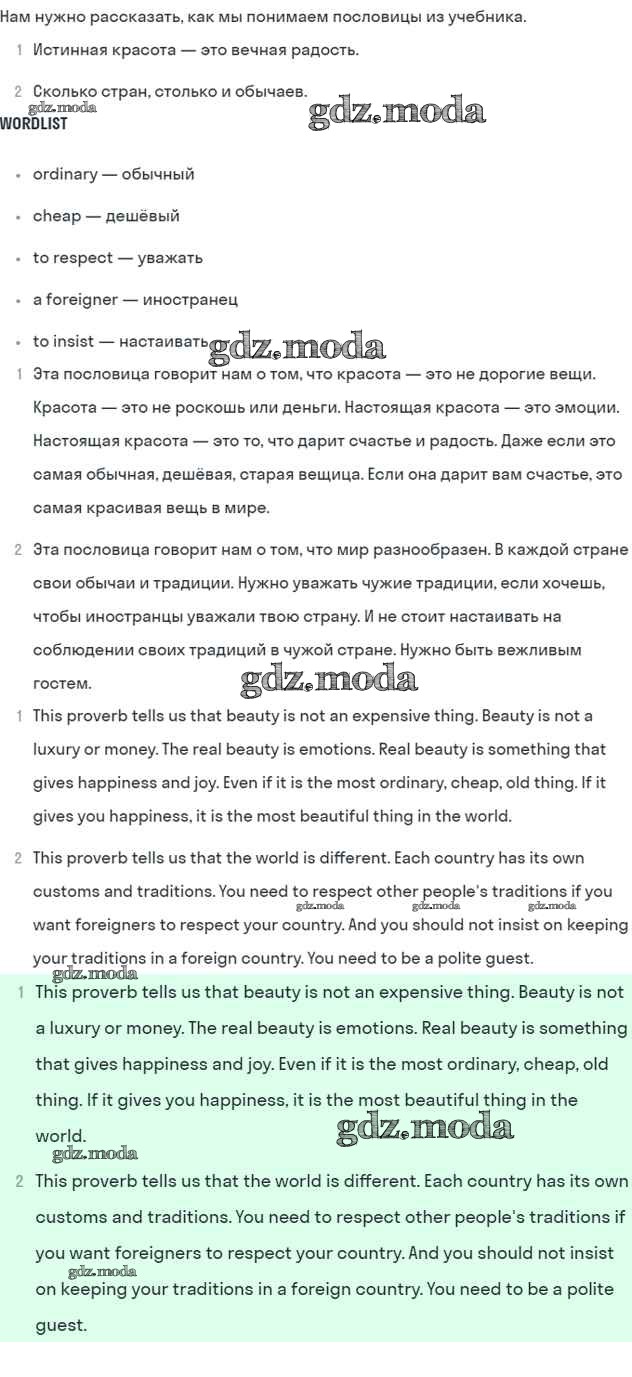 Нам нужно рассказать, как мы понимаем пословицы из учебника.

1 Истинная красота — это вечная радость.

2 Сколько стран, столько и обычаев.

WORDLIST

• ordinary — обычный

• cheap — дешёвый

• to respect — уважать

• a foreigner — иностранец

• to insist — настаивать

1 Эта пословица говорит нам о том, что красота — это не дорогие вещи. Красота — это не роскошь или деньги. Настоящая красота — это эмоции. Настоящая красота — это то, что дарит счастье и радость. Даже если это самая обычная, дешёвая, старая вещица. Если она дарит вам счастье, это самая красивая вещь в мире.

2 Эта пословица говорит нам о том, что мир разнообразен. В каждой стране свои обычаи и традиции. Нужно уважать чужие традиции, если хочешь, чтобы иностранцы уважали твою страну. И не стоит настаивать на соблюдении своих традиций в чужой стране. Нужно быть вежливым гостем.

1 This proverb tells us that beauty is not an expensive thing. Beauty is not a luxury or money. The real beauty is emotions. Real beauty is something that gives happiness and joy. Even if it is the most ordinary, cheap, old thing. If it gives you happiness, it is the most beautiful thing in the world.

2 This proverb tells us that the world is different. Each country has its own customs and traditions. You need to respect other people's traditions if you want foreigners to respect your country. And you should not insist on keeping your traditions in a foreign country. You need to be a polite guest.

1 This proverb tells us that beauty is not an expensive thing. Beauty is not a luxury or money. The real beauty is emotions. Real beauty is something that gives happiness and joy. Even if it is the most ordinary, cheap, old thing. If it gives you happiness, it is the most beautiful thing in the world.

2 This proverb tells us that the world is different. Each country has its own customs and traditions. You need to respect other people's traditions if you want foreigners to respect your country. And you should not insist on keeping your traditions in a foreign country. You need to be a polite guest.

gdz.moda